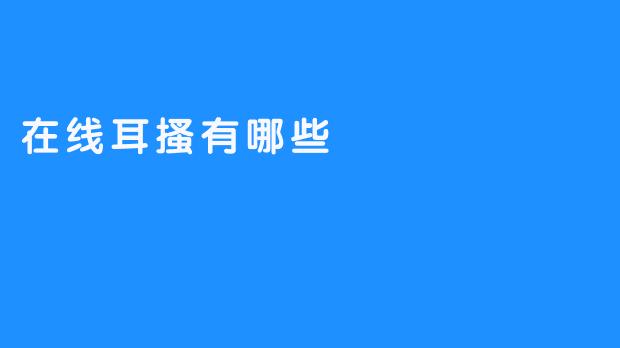 在线耳搔有哪些